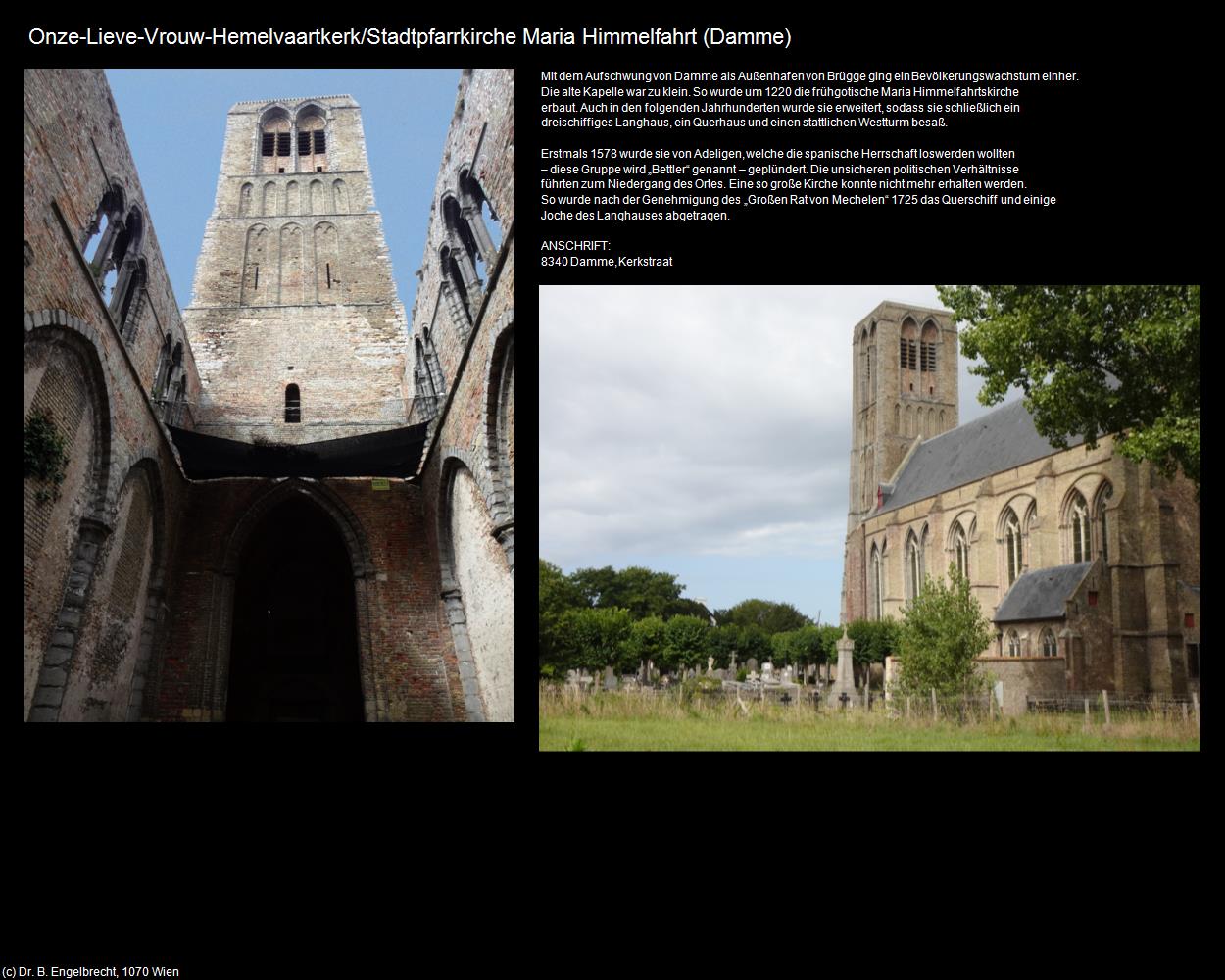 Onze-Lieve-Vrouw-Hemelvaartkerk/Stadtpfarrkirche Maria Himmelfahrt (Damme)

Mit dem Aufschwung von Damme als Außenhafen von Brügge ging ein Bevölkerungswachstum einher. Die alte Kapelle war zu klein. So wurde um 1220 die frühgotische Maria Himmelfahrtskirche erbaut. Auch in den folgenden Jahrhunderten wurde sie erweitert, sodass sie schließlich ein dreischiffiges Langhaus, ein Querhaus und einen stattlichen Westturm besaß.

Erstmals 1578 wurde sie von Adeligen, welche die spanische Herrschaft loswerden wollten – diese Gruppe wird „Bettler“ genannt – geplündert. Die unsicheren politischen Verhältnisse führten zum Niedergang des Ortes. Eine so große Kirche konnte nicht mehr erhalten werden. So wurde nach der Genehmigung des „Großen Rat von Mechelen“ 1725 das Querschiff und einige Joche des Langhauses abgetragen.

ANSCHRIFT:
8340 Damme, Kerkstraat

(c) Dr. B. Engelbrecht, 1070 Wien